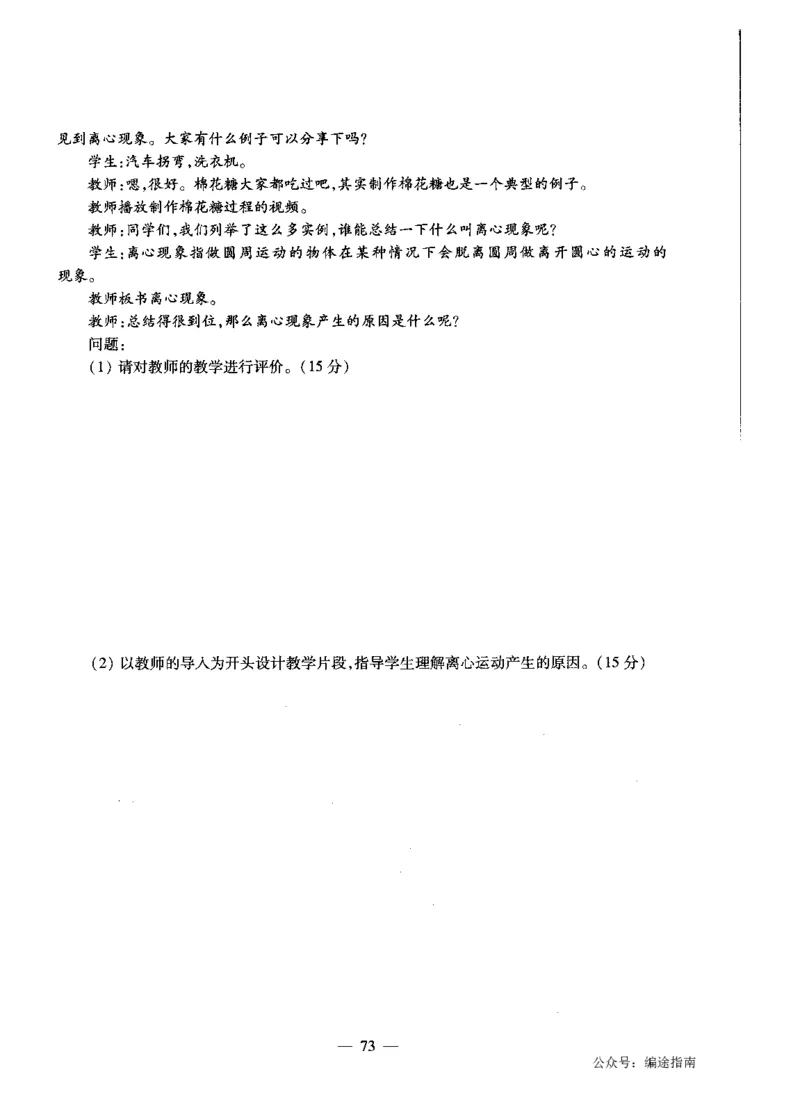 见到离心现象。大家有什么例子可以分享下吗?

学生:汽车拐弯,洗衣机。

教师:嗯,很好。棉花糖大家都吃过吧,其实制作棉花糖也是一个典型的例子。

教师播放制作棉花糖过程的视频。

教师:同学们,我们列举了这么多实例,谁能总结一下什么叫离心现象呢?

学生:离心现象指做圆周运动的物体在某种情况下会脱离圆周做离开圆心的运动的现象。

教师板书离心现象。

教师:总结得很到位,那么离心现象产生的原因是什么呢?

问题:

(1) 请对教师的教学进行评价。(15 分)

(2) 以教师的导入为开头设计教学片段,指导学生理解离心运动产生的原因。(15 分)

— 73 —

公众号:编途指南